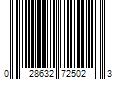 0 28632 72502 3